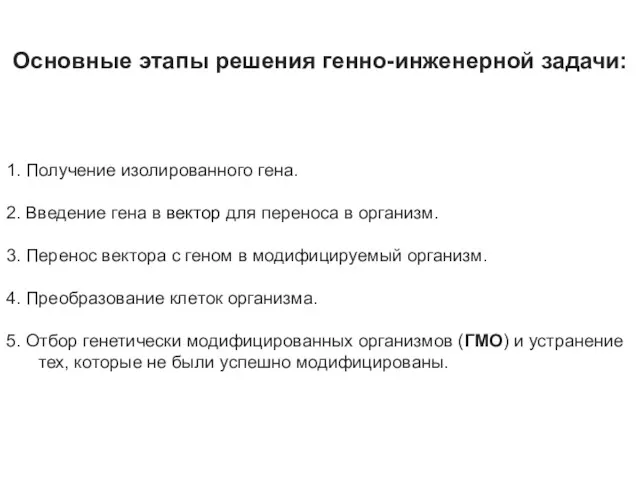 Основные этапы решения генно-инженерной задачи:

1. Получение изолированного гена.

2. Введение гена в вектор для переноса в организм.

3. Перенос вектора с геном в модифицируемый организм.

4. Преобразование клеток организма.

5. Отбор генетически модифицированных организмов (ГМО) и устранение тех, которые не были успешно модифицированы.